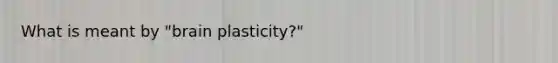 What is meant by "brain plasticity?"